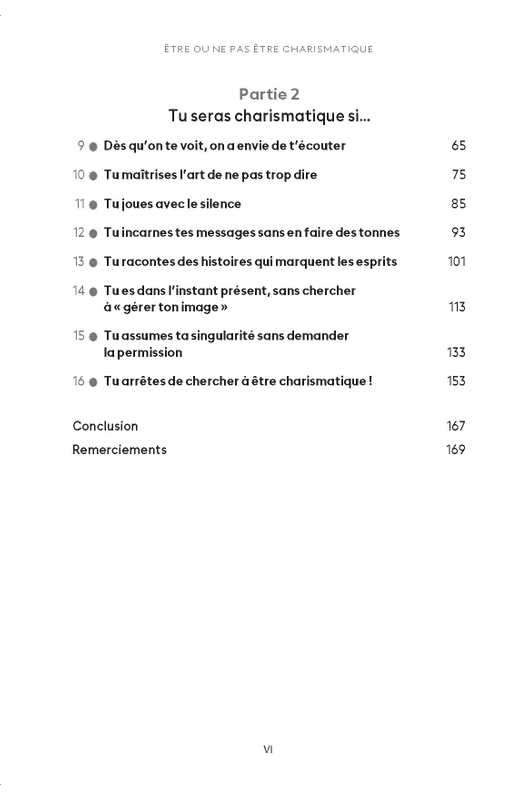 ÊTRE OU NE PAS ÊTRE CHARISMATIQUE

Partie 2
Tu seras charismatique si...

9 ● Dès qu'on te voit, on a envie de t'écouter 65

10 ● Tu maîtrises l'art de ne pas trop dire 75

11 ● Tu joues avec le silence 85

12 ● Tu incarnes tes messages sans en faire des tonnes 93

13 ● Tu racontes des histoires qui marquent les esprits 101

14 ● Tu es dans l'instant présent, sans chercher à « gérer ton image » 113

15 ● Tu assumes ta singularité sans demander la permission 133

16 ● Tu arrêtes de chercher à être charismatique ! 153

Conclusion 167

Remerciements 169

VI